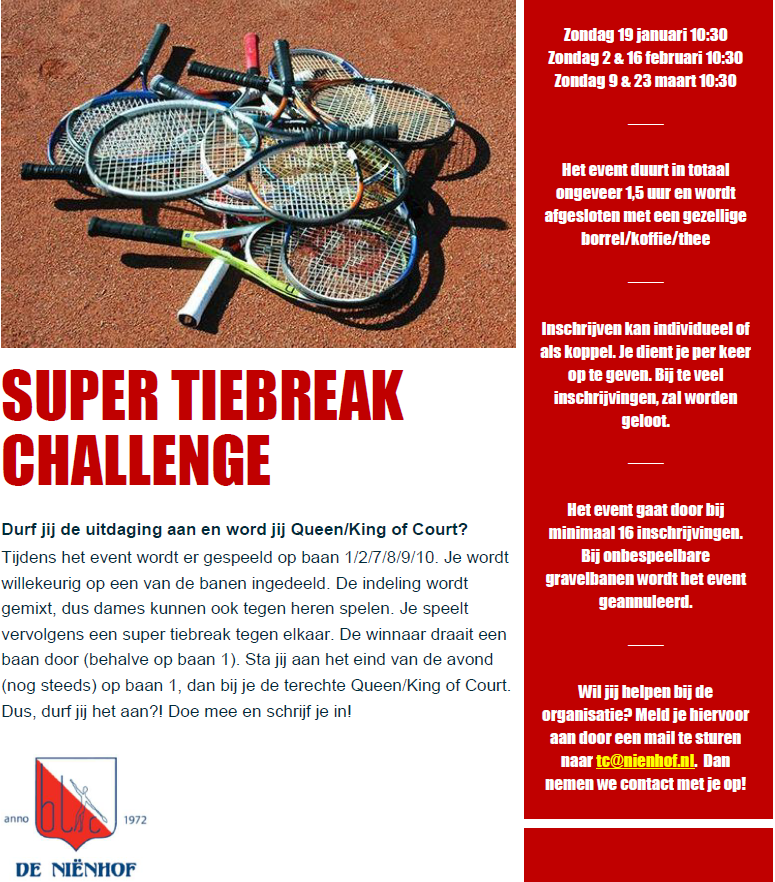 SUPER TIEBREAK CHALLENGE

Durf jij de uitdaging aan en word jij Queen/King of Court?

Tijdens het event wordt er gespeeld op baan 1/2/7/8/9/10. Je wordt willekeurig op een van de banen ingedeeld. De indeling wordt gemixt, dus dames kunnen ook tegen heren spelen. Je speelt vervolgens een super tiebreak tegen elkaar. De winnaar draait een baan door (behalve op baan 1). Sta jij aan het eind van de avond (nog steeds) op baan 1, dan bij je de terechte Queen/King of Court. Dus, durf jij het aan?! Doe mee en schrijf je in!

anno 1972
DE NIËNHOF

Zondag 19 januari 10:30
Zondag 2 & 16 februari 10:30
Zondag 9 & 23 maart 10:30

Het event duurt in totaal ongeveer 1,5 uur en wordt afgesloten met een gezellige borrel/koffie/thee

Inschrijven kan individueel of als koppel. Je dient je per keer op te geven. Bij te veel inschrijvingen, zal worden geloot.

Het event gaat door bij minimaal 16 inschrijvingen. Bij onbespeelbare gravelbanen wordt het event geannuleerd.

Wil jij helpen bij de organisatie? Meld je hiervoor aan door een mail te sturen naar tc@nienhof.nl. Dan nemen we contact met je op!